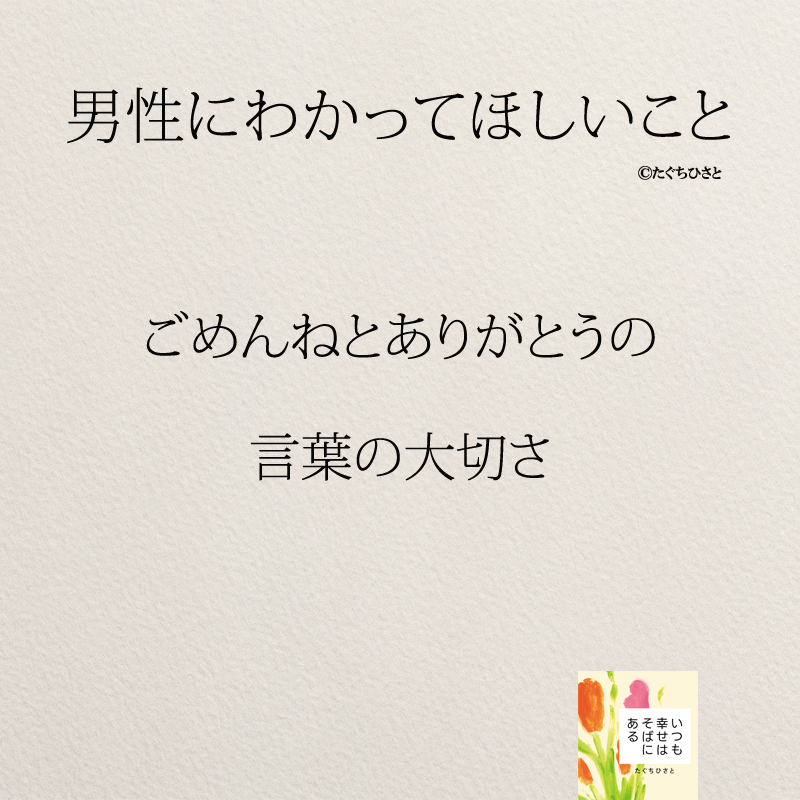 男性にわかってほしいこと

©たぐちひさと

ごめんねとありがとうの

言葉の大切さ

いつも幸せはそばにある

たぐちひさと